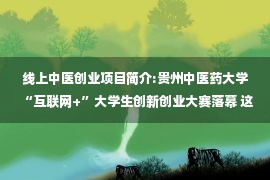 线上中医创业项目简介:贵州中医药大学“互联网+”大学生创新创业大赛落幕 这